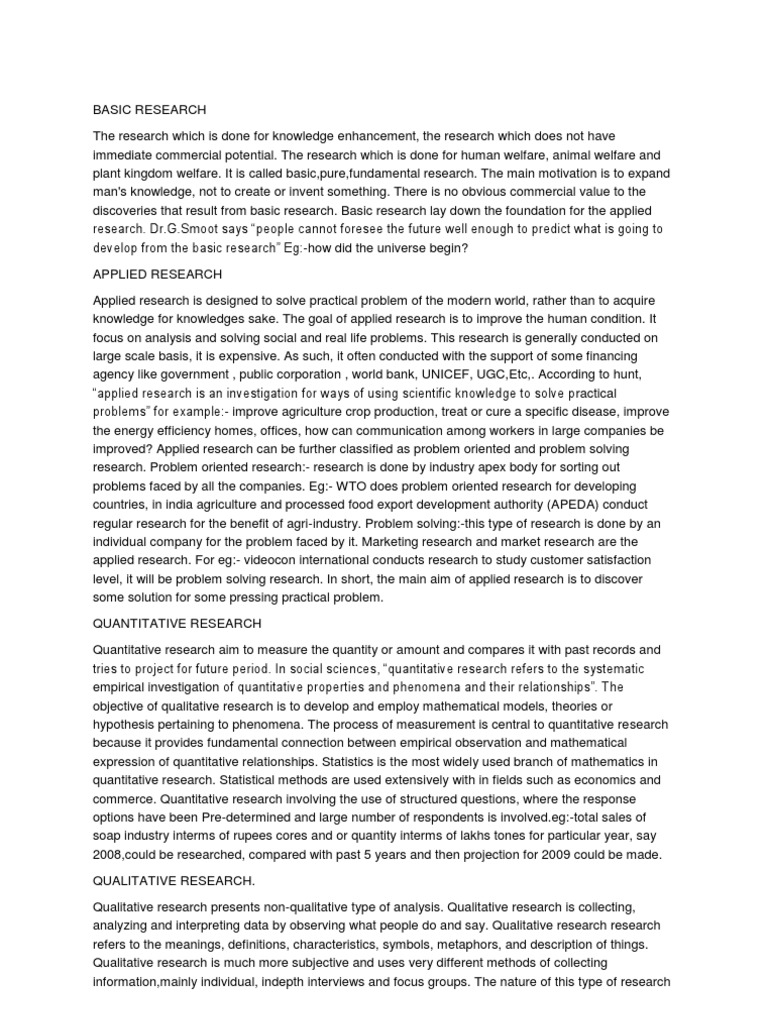 BASIC RESEARCH

The research which is done for knowledge enhancement, the research which does not have immediate commercial potential. The research which is done for human welfare, animal welfare and plant kingdom welfare. It is called basic,pure,fundamental research. The main motivation is to expand man's knowledge, not to create or invent something. There is no obvious commercial value to the discoveries that result from basic research. Basic research lay down the foundation for the applied research. Dr.G.Smoot says "people cannot foresee the future well enough to predict what is going to develop from the basic research" Eg:-how did the universe begin?

APPLIED RESEARCH

Applied research is designed to solve practical problem of the modern world, rather than to acquire knowledge for knowledges sake. The goal of applied research is to improve the human condition. It focus on analysis and solving social and real life problems. This research is generally conducted on large scale basis, it is expensive. As such, it often conducted with the support of some financing agency like government , public corporation , world bank, UNICEF, UGC,Etc,. According to hunt, "applied research is an investigation for ways of using scientific knowledge to solve practical problems" for example:- improve agriculture crop production, treat or cure a specific disease, improve the energy efficiency homes, offices, how can communication among workers in large companies be improved? Applied research can be further classified as problem oriented and problem solving research. Problem oriented research:- research is done by industry apex body for sorting out problems faced by all the companies. Eg:- WTO does problem oriented research for developing countries, in india agriculture and processed food export development authority (APEDA) conduct regular research for the benefit of agri-industry. Problem solving:-this type of research is done by an individual company for the problem faced by it. Marketing research and market research are the applied research. For eg:- videocon international conducts research to study customer satisfaction level, it will be problem solving research. In short, the main aim of applied research is to discover some solution for some pressing practical problem.

QUANTITATIVE RESEARCH

Quantitative research aim to measure the quantity or amount and compares it with past records and tries to project for future period. In social sciences, "quantitative research refers to the systematic empirical investigation of quantitative properties and phenomena and their relationships". The objective of qualitative research is to develop and employ mathematical models, theories or hypothesis pertaining to phenomena. The process of measurement is central to quantitative research because it provides fundamental connection between empirical observation and mathematical expression of quantitative relationships. Statistics is the most widely used branch of mathematics in quantitative research. Statistical methods are used extensively with in fields such as economics and commerce. Quantitative research involving the use of structured questions, where the response options have been Pre-determined and large number of respondents is involved.eg:-total sales of soap industry interms of rupees cores and or quantity interms of lakhs tones for particular year, say 2008,could be researched, compared with past 5 years and then projection for 2009 could be made.

QUALITATIVE RESEARCH.

Qualitative research presents non-qualitative type of analysis. Qualitative research is collecting, analyzing and interpreting data by observing what people do and say. Qualitative research research refers to the meanings, definitions, characteristics, symbols, metaphors, and description of things. Qualitative research is much more subjective and uses very different methods of collecting information,mainly individual, indepth interviews and focus groups. The nature of this type of research